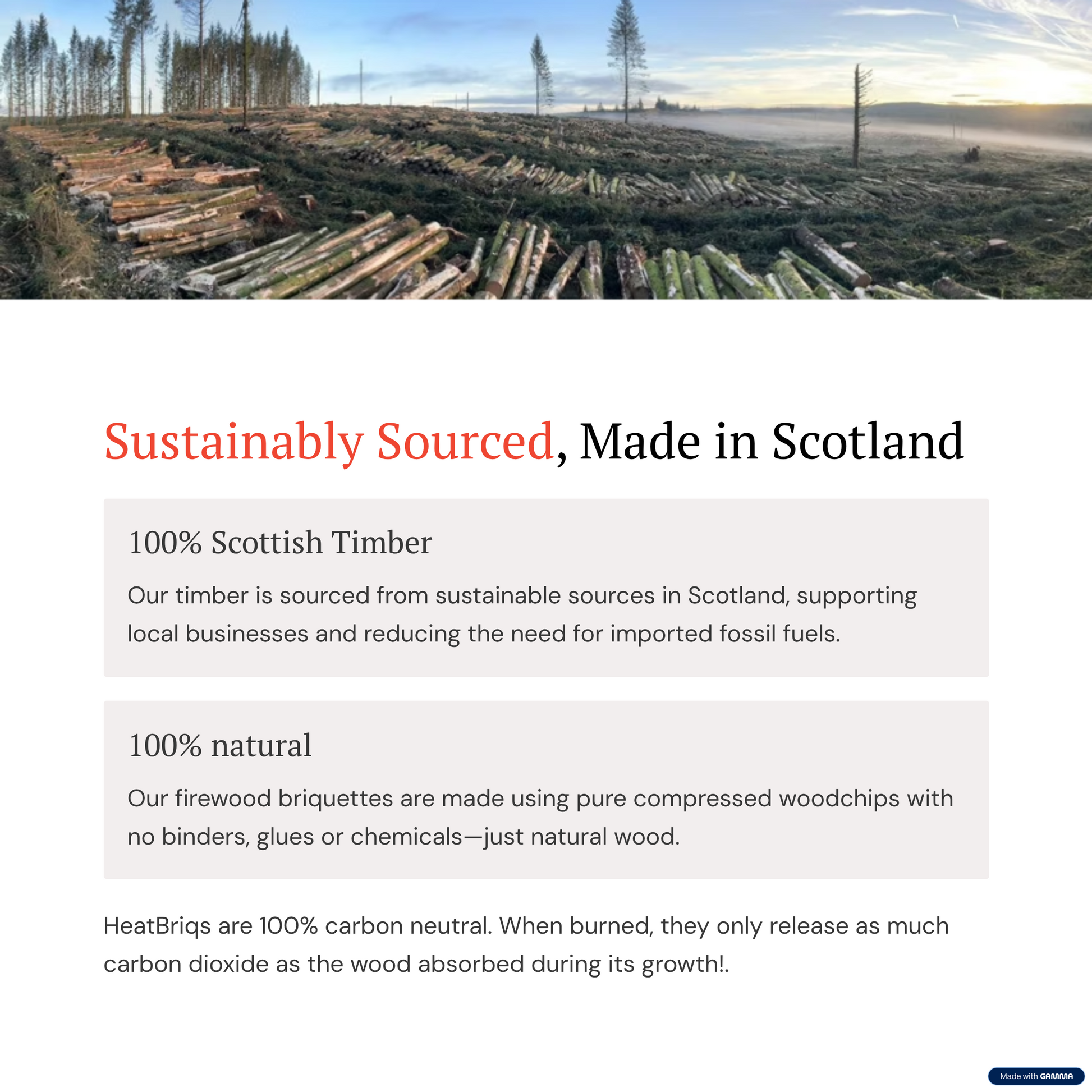 Sustainably Sourced, Made in Scotland

100% Scottish Timber

Our timber is sourced from sustainable sources in Scotland, supporting local businesses and reducing the need for imported fossil fuels.

100% natural

Our firewood briquettes are made using pure compressed woodchips with no binders, glues or chemicals—just natural wood.

HeatBriqs are 100% carbon neutral. When burned, they only release as much carbon dioxide as the wood absorbed during its growth!.

Made with GAMMA